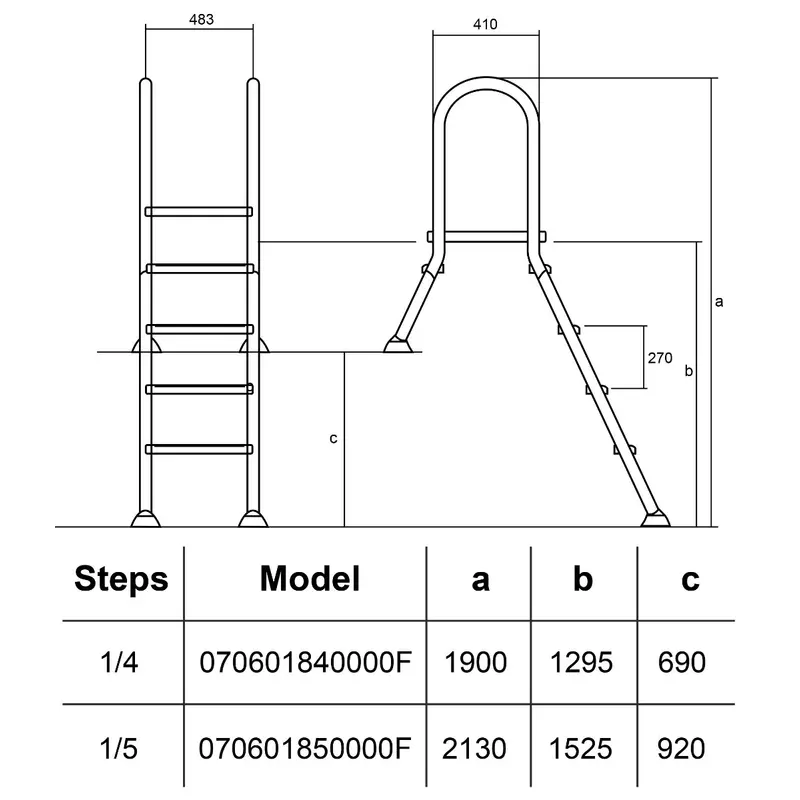 483

410

a

270

b

c

| Steps | Model | a | b | c |
|---|---|---|---|---|
| 1/4 | 070601840000F | 1900 | 1295 | 690 |
| 1/5 | 070601850000F | 2130 | 1525 | 920 |